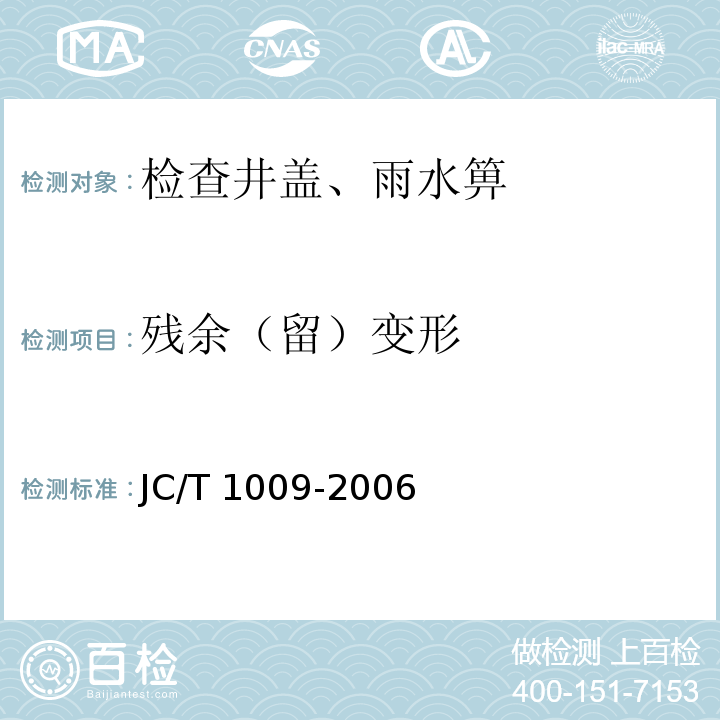 MA CNAS AL ilac-MRA

检测对象：检查井盖、雨水箅

检测项目：残余（留）变形

检测标准：JC/T 1009-2006

百检
Baijiantest.com

做检测 上百检
400-151-7153